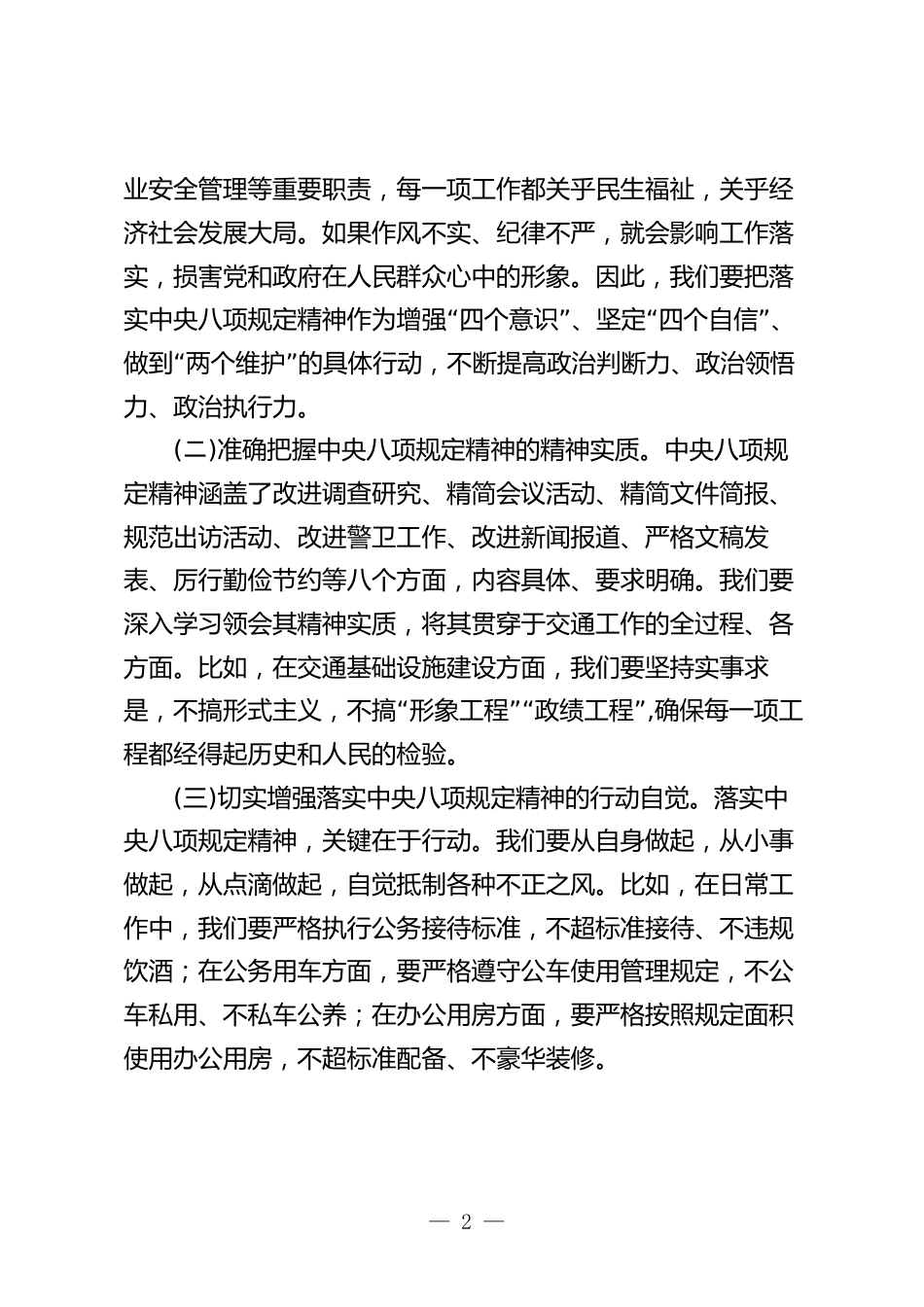 业安全管理等重要职责，每一项工作都关乎民生福祉，关乎经济社会发展大局。如果作风不实、纪律不严，就会影响工作落实，损害党和政府在人民群众心中的形象。因此，我们要把落实中央八项规定精神作为增强“四个意识”、坚定“四个自信”、做到“两个维护”的具体行动，不断提高政治判断力、政治领悟力、政治执行力。

（二）准确把握中央八项规定精神的精神实质。中央八项规定精神涵盖了改进调查研究、精简会议活动、精简文件简报、规范出访活动、改进警卫工作、改进新闻报道、严格文稿发表、厉行勤俭节约等八个方面，内容具体、要求明确。我们要深入学习领会其精神实质，将其贯穿于交通工作的全过程、各方面。比如，在交通基础设施建设方面，我们要坚持实事求是，不搞形式主义，不搞“形象工程”“政绩工程”，确保每一项工程都经得起历史和人民的检验。

（三）切实增强落实中央八项规定精神的行动自觉。落实中央八项规定精神，关键在于行动。我们要从自身做起，从小事做起，从点滴做起，自觉抵制各种不正之风。比如，在日常工作中，我们要严格执行公务接待标准，不超标准接待、不违规饮酒；在公务用车方面，要严格遵守公车使用管理规定，不公车私用、不私车公养；在办公用房方面，要严格按照规定面积使用办公用房，不超标准配备、不豪华装修。

— 2 —